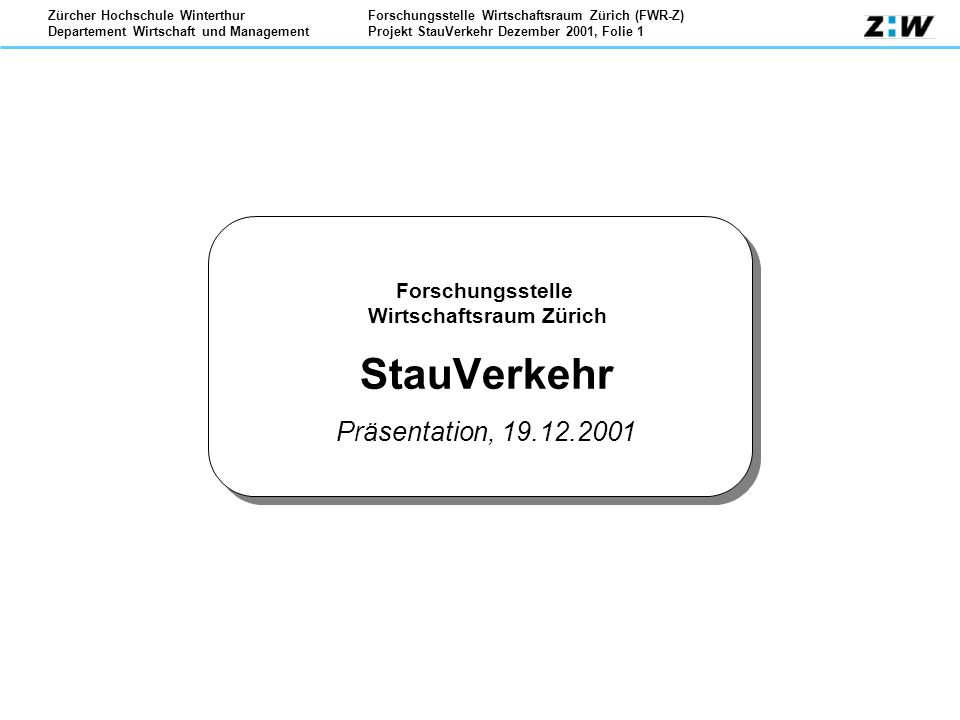 Zürcher Hochschule Winterthur
Departement Wirtschaft und Management

Forschungsstelle Wirtschaftsraum Zürich (FWR-Z)
Projekt StauVerkehr Dezember 2001, Folie 1

Z:W

Forschungsstelle
Wirtschaftsraum Zürich

StauVerkehr

Präsentation, 19.12.2001